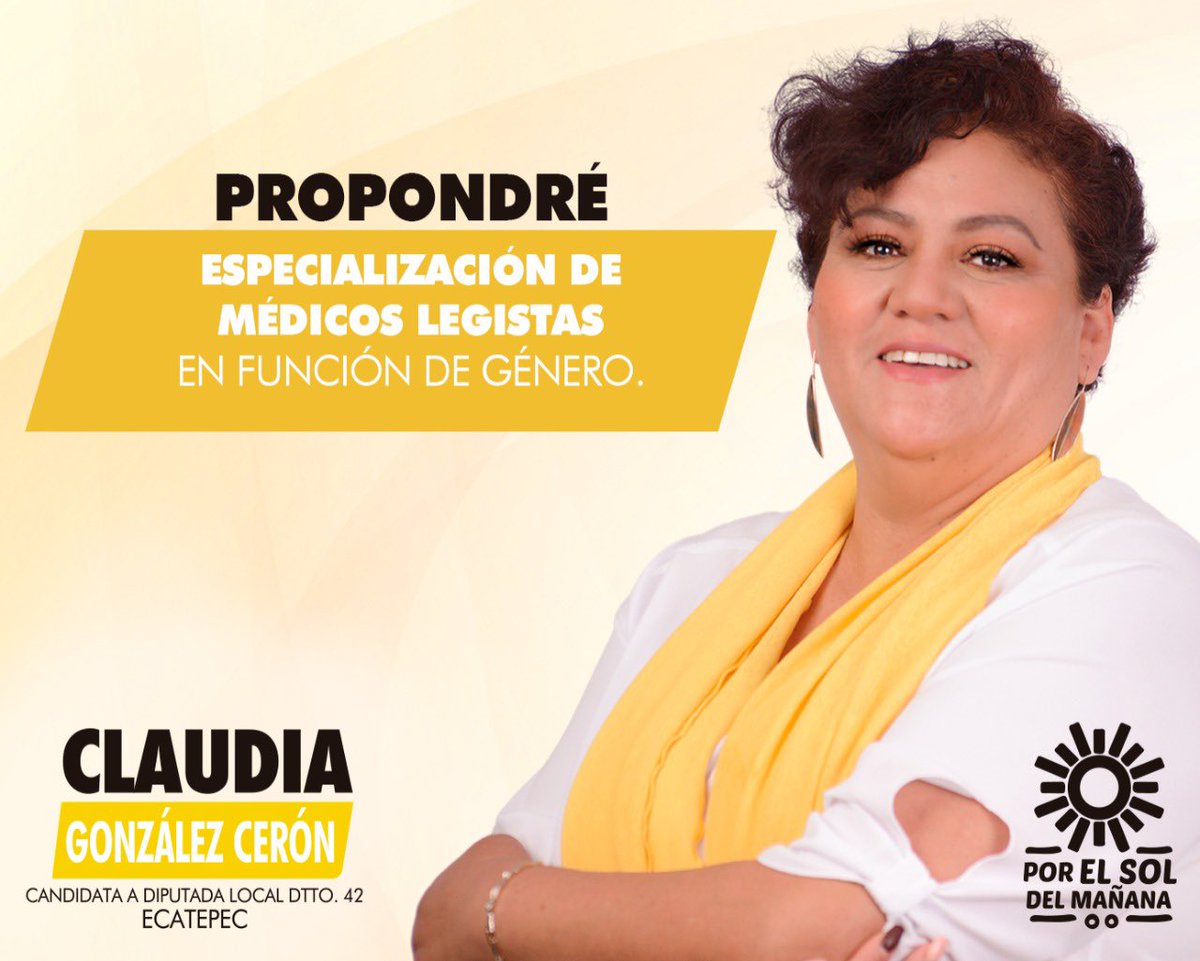 PROPONDRÉ

ESPECIALIZACIÓN DE MÉDICOS LEGISTAS EN FUNCIÓN DE GÉNERO.

CLAUDIA
GONZÁLEZ CERÓN
CANDIDATA A DIPUTADA LOCAL DTTO. 42
ECATEPEC

POR EL SOL DEL MAÑANA